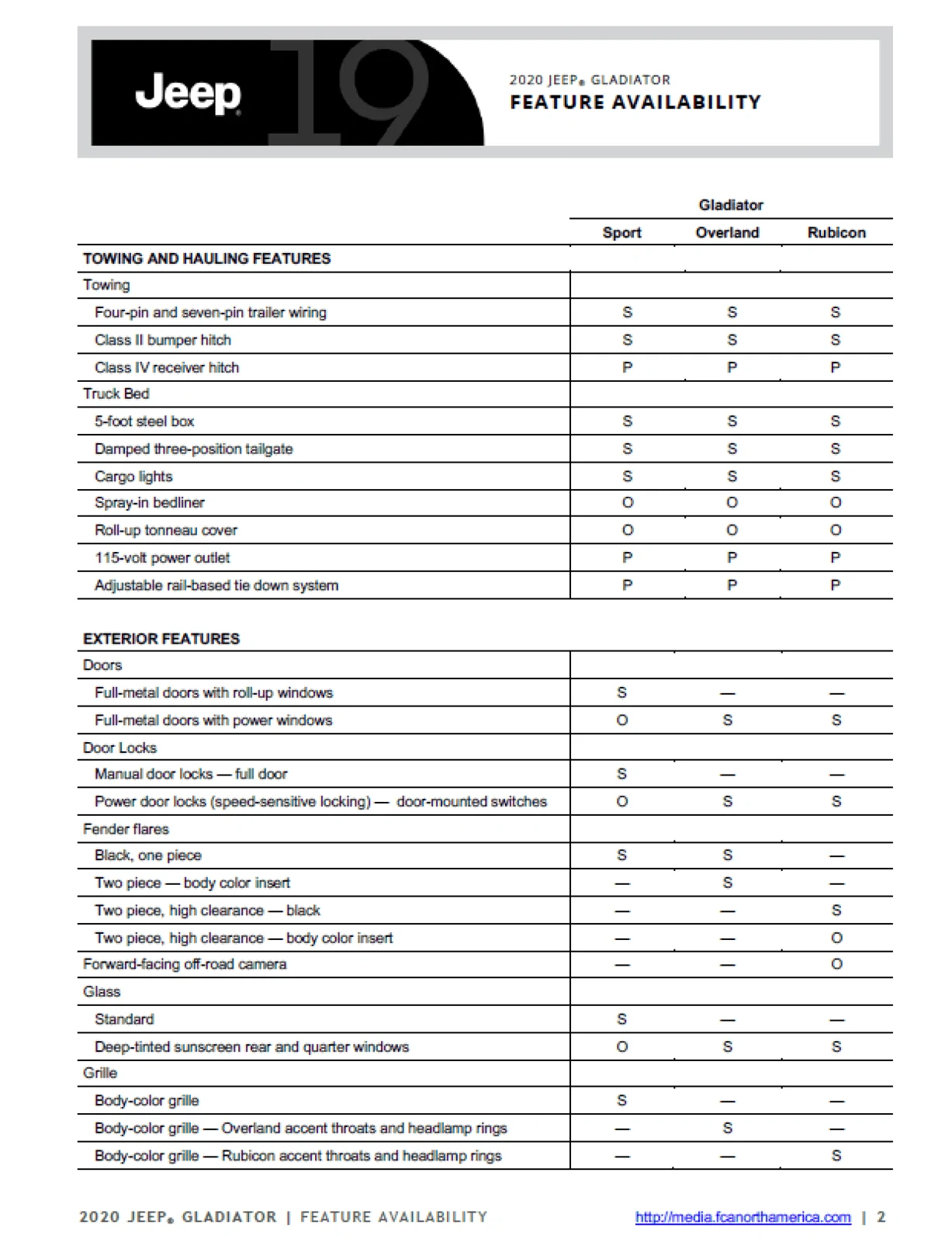 Jeep 19

2020 JEEP® GLADIATOR
FEATURE AVAILABILITY

|  | Gladiator |  |  |
|---|---|---|---|
|  | Sport | Overland | Rubicon |
| TOWING AND HAULING FEATURES |  |  |  |
| Towing |  |  |  |
| Four-pin and seven-pin trailer wiring | S | S | S |
| Class II bumper hitch | S | S | S |
| Class IV receiver hitch | P | P | P |
| Truck Bed |  |  |  |
| 5-foot steel box | S | S | S |
| Damped three-position tailgate | S | S | S |
| Cargo lights | S | S | S |
| Spray-in bedliner | O | O | O |
| Roll-up tonneau cover | O | O | O |
| 115-volt power outlet | P | P | P |
| Adjustable rail-based tie down system | P | P | P |

| EXTERIOR FEATURES |  |  |  |
|---|---|---|---|
| Doors |  |  |  |
| Full-metal doors with roll-up windows | S | — | — |
| Full-metal doors with power windows | O | S | S |
| Door Locks |  |  |  |
| Manual door locks — full door | S | — | — |
| Power door locks (speed-sensitive locking) — door-mounted switches | O | S | S |
| Fender flares |  |  |  |
| Black, one piece | S | S | — |
| Two piece — body color insert | — | S | — |
| Two piece, high clearance — black | — | — | S |
| Two piece, high clearance — body color insert | — | — | O |
| Forward-facing off-road camera | — | — | O |
| Glass |  |  |  |
| Standard | S | — | — |
| Deep-tinted sunscreen rear and quarter windows | O | S | S |
| Grille |  |  |  |
| Body-color grille | S | — | — |
| Body-color grille — Overland accent throats and headlamp rings | — | S | — |
| Body-color grille — Rubicon accent throats and headlamp rings | — | — | S |

2020 JEEP® GLADIATOR | FEATURE AVAILABILITY http://media.fcanorthamerica.com | 2